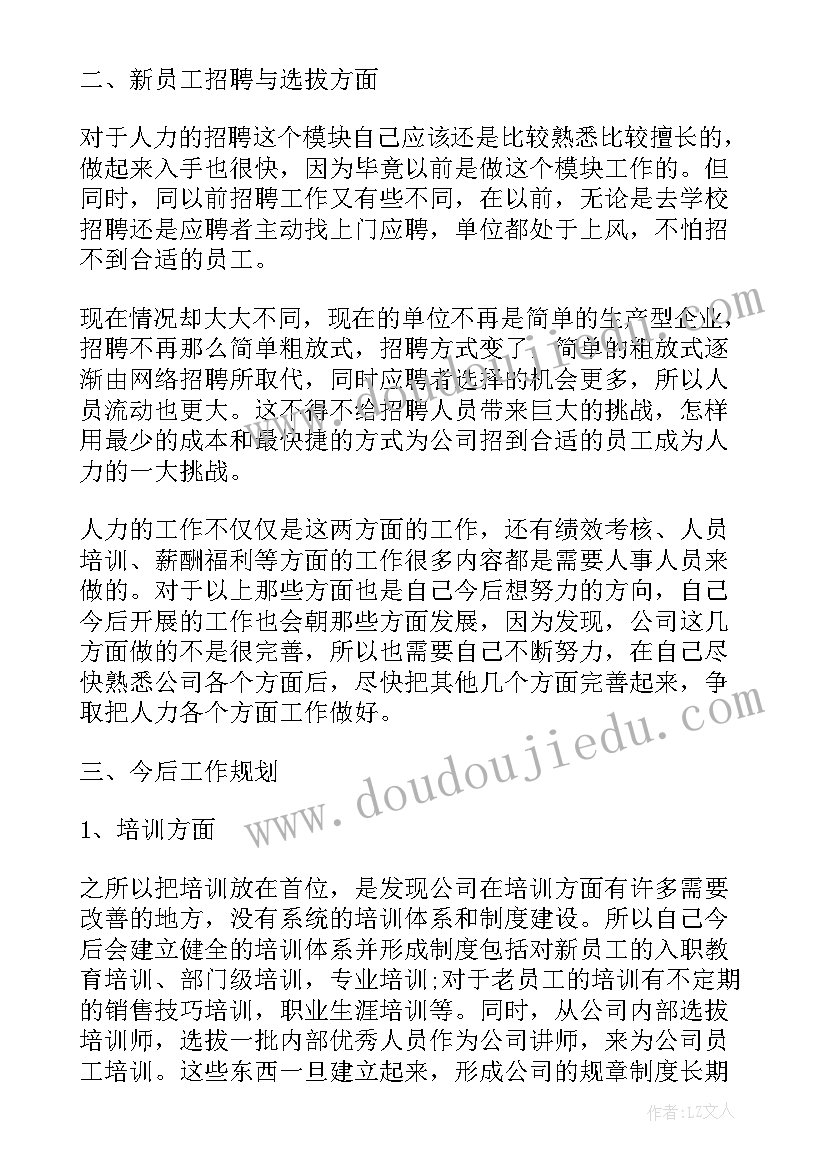 二、新员工招聘与选拔方面

对于人力的招聘这个模块自己应该还是比较熟悉比较擅长的，做起来入手也很快，因为毕竟以前是做这个模块工作的。但同时，同以前招聘工作又有些不同，在以前，无论是去学校招聘还是应聘者主动找上门应聘，单位都处于上风，不怕招不到合适的员工。

现在情况却大大不同，现在的单位不再是简单的生产型企业，招聘不再那么简单粗放式，招聘方式变了，简单的粗放式逐渐由网络招聘所取代，同时应聘者选择的机会更多，所以人员流动也更大。这不得不给招聘人员带来巨大的挑战，怎样用最少的成本和最快捷的方式为公司招到合适的员工成为人力的一大挑战。

人力的工作不仅仅是这两方面的工作，还有绩效考核、人员培训、薪酬福利等方面的工作很多内容都是需要人事人员来做的。对于以上那些方面也是自己今后想努力的方向，自己今后开展的工作也会朝那些方面发展，因为发现，公司这几方面做的不是很完善，所以也需要自己不断努力，在自己尽快熟悉公司各个方面后，尽快把其他几个方面完善起来，争取把人力各个方面工作做好。

三、今后工作规划

1、培训方面

之所以把培训放在首位，是发现公司在培训方面有许多需要改善的地方，没有系统的培训体系和制度建设。所以自己今后会建立健全的培训体系并形成制度包括对新员工的入职教育培训、部门级培训，专业培训;对于老员工的培训有不定期的销售技巧培训，职业生涯培训等。同时，从公司内部选拔培训师，选拔一批内部优秀人员作为公司讲师，来为公司员工培训。这些东西一旦建立起来，形成公司的规章制度长期

www.doudoujiedu.com

作者：LZ文人